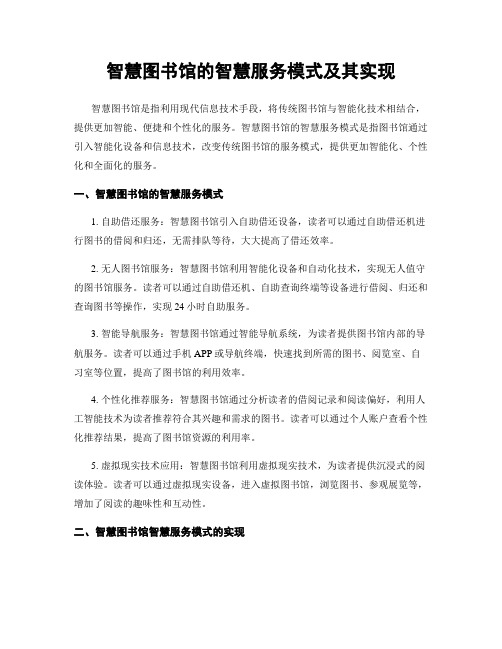 智慧图书馆的智慧服务模式及其实现

智慧图书馆是指利用现代信息技术手段，将传统图书馆与智能化技术相结合，提供更加智能、便捷和个性化的服务。智慧图书馆的智慧服务模式是指图书馆通过引入智能化设备和信息技术，改变传统图书馆的服务模式，提供更加智能化、个性化和全面化的服务。

一、智慧图书馆的智慧服务模式

1. 自助借还服务：智慧图书馆引入自助借还设备，读者可以通过自助借还机进行图书的借阅和归还，无需排队等待，大大提高了借还效率。

2. 无人图书馆服务：智慧图书馆利用智能化设备和自动化技术，实现无人值守的图书馆服务。读者可以通过自助借还机、自助查询终端等设备进行借阅、归还和查询图书等操作，实现 24 小时自助服务。

3. 智能导航服务：智慧图书馆通过智能导航系统，为读者提供图书馆内部的导航服务。读者可以通过手机 APP 或导航终端，快速找到所需的图书、阅览室、自习室等位置，提高了图书馆的利用效率。

4. 个性化推荐服务：智慧图书馆通过分析读者的借阅记录和阅读偏好，利用人工智能技术为读者推荐符合其兴趣和需求的图书。读者可以通过个人账户查看个性化推荐结果，提高了图书馆资源的利用率。

5. 虚拟现实技术应用：智慧图书馆利用虚拟现实技术，为读者提供沉浸式的阅读体验。读者可以通过虚拟现实设备，进入虚拟图书馆，浏览图书、参观展览等，增加了阅读的趣味性和互动性。

二、智慧图书馆智慧服务模式的实现